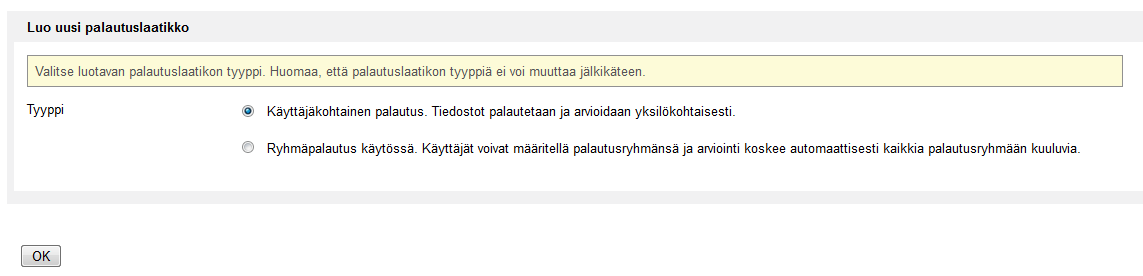 Luo uusi palautuslaatikko

Valitse luotavan palautuslaatikon tyyppi. Huomaa, että palautuslaatikon tyyppiä ei voi muuttaa jälkikäteen.

Tyyppi

Käyttäjäkohtainen palautus. Tiedostot palautetaan ja arvioidaan yksilökohtaisesti.

Ryhmäpalautus käytössä. Käyttäjät voivat määritellä palautusryhmänsä ja arviointi koskee automaattisesti kaikkia palautusryhmään kuuluvia.

OK